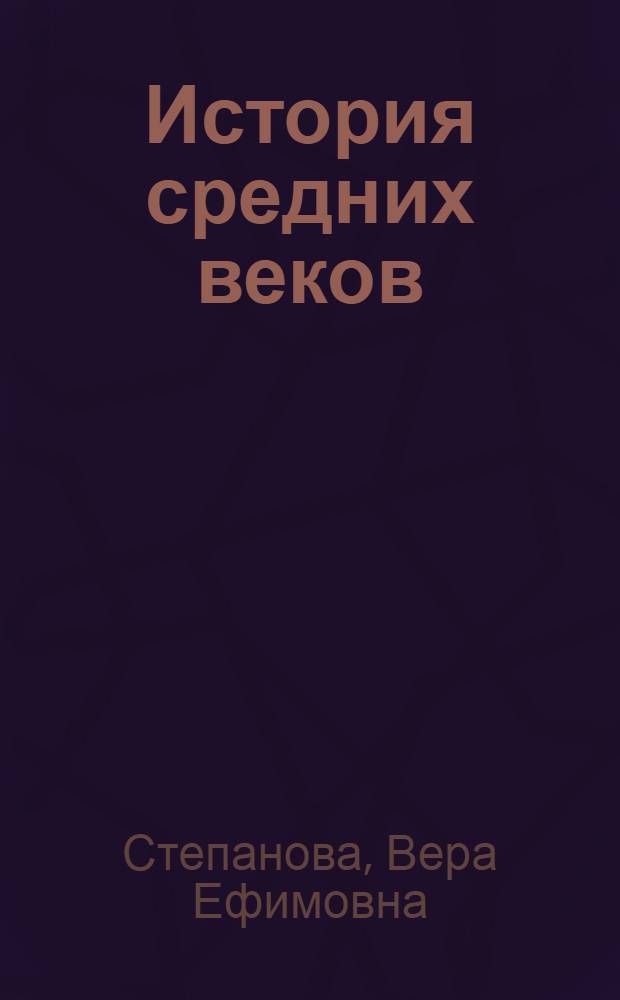 История средних веков

Степанова, Вера Ефимовна